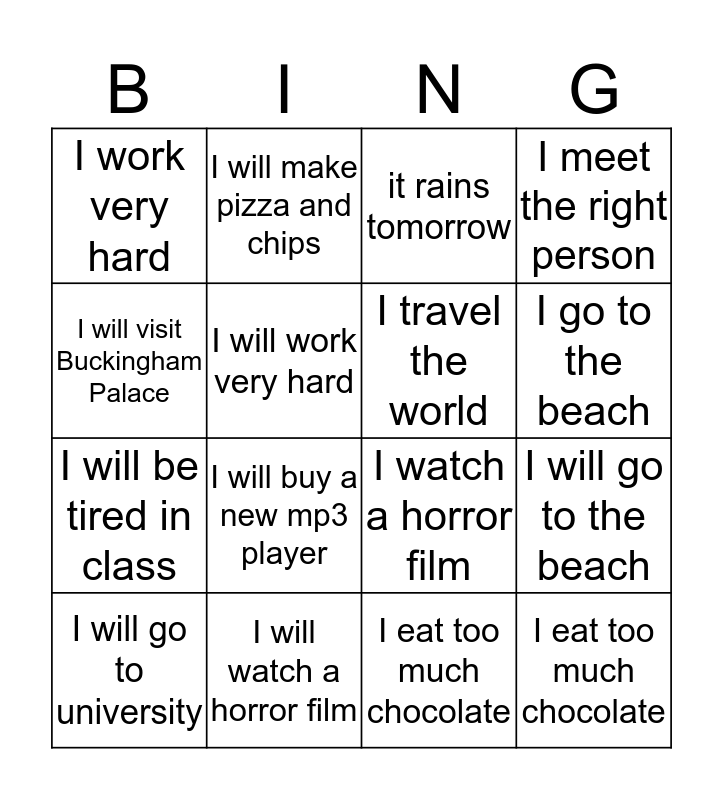 | B | I | N | G |
|---|---|---|---|
| I work very hard | I will make pizza and chips | it rains tomorrow | I meet the right person |
| I will visit Buckingham Palace | I will work very hard | I travel the world | I go to the beach |
| I will be tired in class | I will buy a new mp3 player | I watch a horror film | I will go to the beach |
| I will go to university | I will watch a horror film | I eat too much chocolate | I eat too much chocolate |